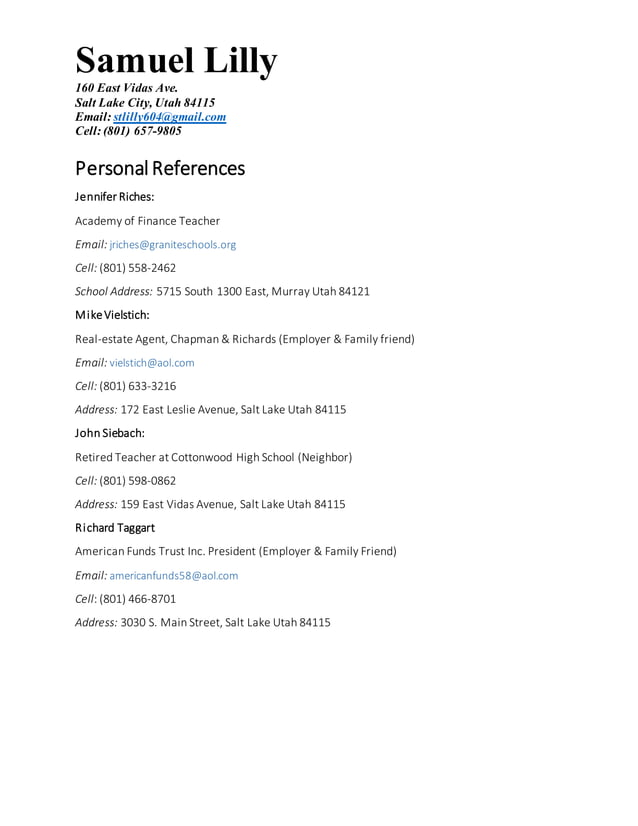 Samuel Lilly
160 East Vidas Ave.
Salt Lake City, Utah 84115
Email: stlilly604@gmail.com
Cell: (801) 657-9805

Personal References

Jennifer Riches:

Academy of Finance Teacher

Email: jriches@graniteschools.org

Cell: (801) 558-2462

School Address: 5715 South 1300 East, Murray Utah 84121

Mike Vielstich:

Real-estate Agent, Chapman & Richards (Employer & Family friend)

Email: vielstich@aol.com

Cell: (801) 633-3216

Address: 172 East Leslie Avenue, Salt Lake Utah 84115

John Siebach:

Retired Teacher at Cottonwood High School (Neighbor)

Cell: (801) 598-0862

Address: 159 East Vidas Avenue, Salt Lake Utah 84115

Richard Taggart

American Funds Trust Inc. President (Employer & Family Friend)

Email: americanfunds58@aol.com

Cell: (801) 466-8701

Address: 3030 S. Main Street, Salt Lake Utah 84115